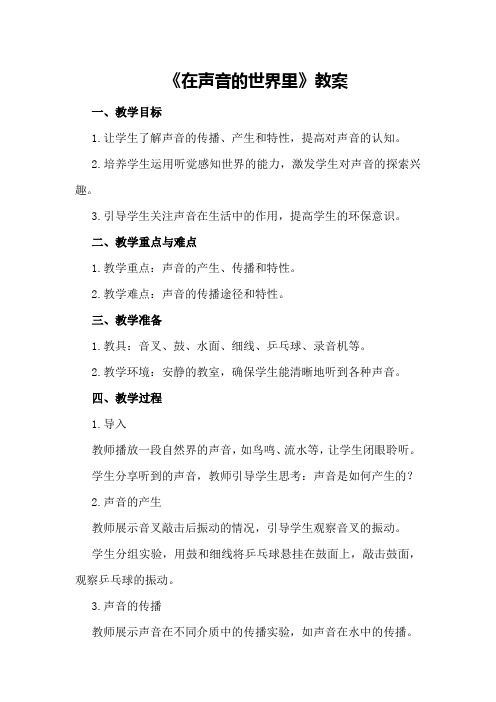 《在声音的世界里》教案

一、教学目标

1.让学生了解声音的传播、产生和特性，提高对声音的认知。

2.培养学生运用听觉感知世界的能力，激发学生对声音的探索兴趣。

3.引导学生关注声音在生活中的作用，提高学生的环保意识。

二、教学重点与难点

1.教学重点：声音的产生、传播和特性。

2.教学难点：声音的传播途径和特性。

三、教学准备

1.教具：音叉、鼓、水面、细线、乒乓球、录音机等。

2.教学环境：安静的教室，确保学生能清晰地听到各种声音。

四、教学过程

1.导入

教师播放一段自然界的声音，如鸟鸣、流水等，让学生闭眼聆听。

学生分享听到的声音，教师引导学生思考：声音是如何产生的？

2.声音的产生

教师展示音叉敲击后振动的情况，引导学生观察音叉的振动。

学生分组实验，用鼓和细线将乒乓球悬挂在鼓面上，敲击鼓面，观察乒乓球的振动。

3.声音的传播

教师展示声音在不同介质中的传播实验，如声音在水中的传播。